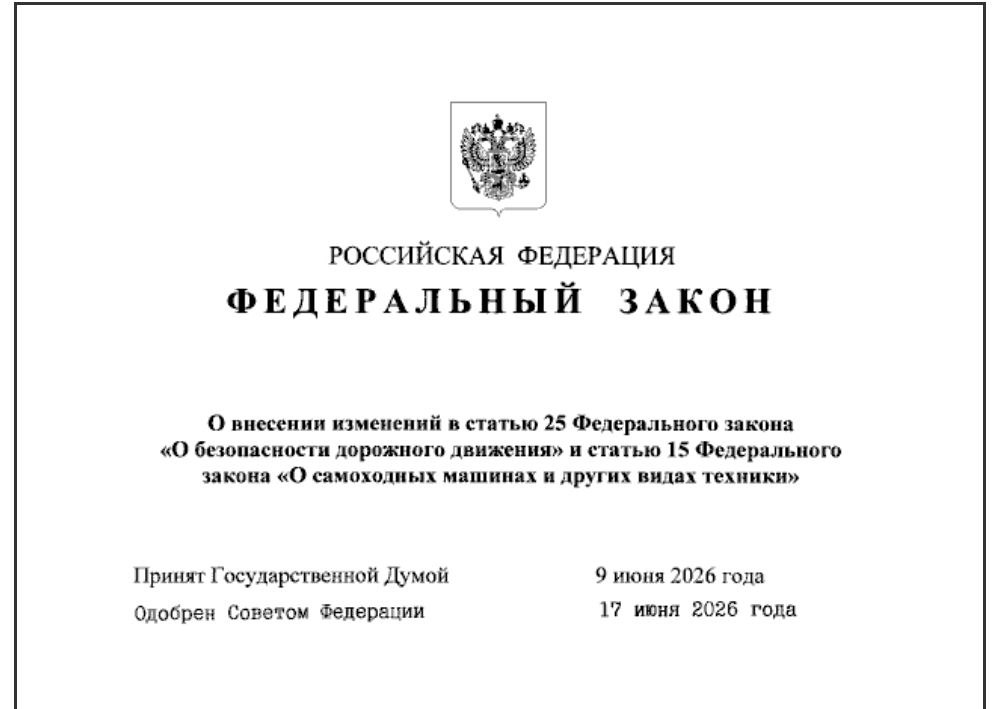 РОССИЙСКАЯ ФЕДЕРАЦИЯ

ФЕДЕРАЛЬНЫЙ ЗАКОН

О внесении изменений в статью 25 Федерального закона «О безопасности дорожного движения» и статью 15 Федерального закона «О самоходных машинах и других видах техники»

Принят Государственной Думой 9 июня 2026 года

Одобрен Советом Федерации 17 июня 2026 года